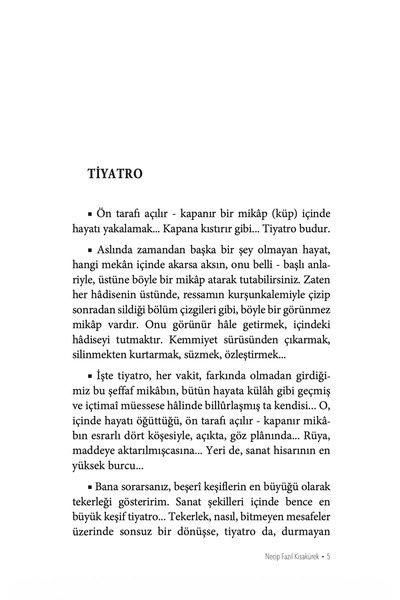 TİYATRO

▪ Ön tarafı açılır - kapanır bir mikâp (küp) içinde hayatı yakalamak... Kapana kıstırır gibi... Tiyatro budur.

▪ Aslında zamandan başka bir şey olmayan hayat, hangi mekân içinde akarsa aksın, onu belli - başlı anlariyle, üstüne böyle bir mikâp atarak tutabilirsiniz. Zaten her hâdisenin üstünde, ressamın kurşunkalemiyle çizip sonradan sildiği bölüm çizgileri gibi, böyle bir görünmez mikâp vardır. Onu görünür hâle getirmek, içindeki hâdiseyi tutmaktır. Kemmiyet sürüsünden çıkarmak, silinmekten kurtarmak, süzmek, özleştirmek...

▪ İşte tiyatro, her vakit, farkında olmadan girdiğimiz bu şeffaf mikâbın, bütün hayata külâh gibi geçmiş ve içtimaî müessese hâlinde billûrlaşmış ta kendisi... O, içinde hayatı öğüttüğü, ön tarafı açılır - kapanır mikâbın esrarlı dört köşesiyle, açıkta, göz plânında... Rüya, maddeye aktarılmışcasına... Yeri de, sanat hisarının en yüksek burcu...

▪ Bana sorarsanız, beşerî keşiflerin en büyüğü olarak tekerleği gösteririm. Sanat şekilleri içinde bence en büyük keşif tiyatro... Tekerlek, nasıl, bitmeyen mesafeler üzerinde sonsuz bir dönüşse, tiyatro da, durmayan

Necip Fazıl Kısakürek ▪ 5